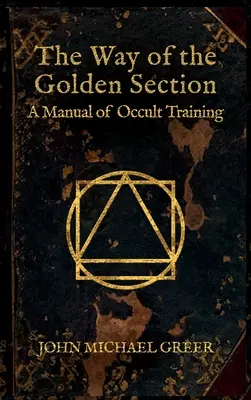 The Way of the Golden Section

A Manual of Occult Training

JOHN MICHAEL GREER